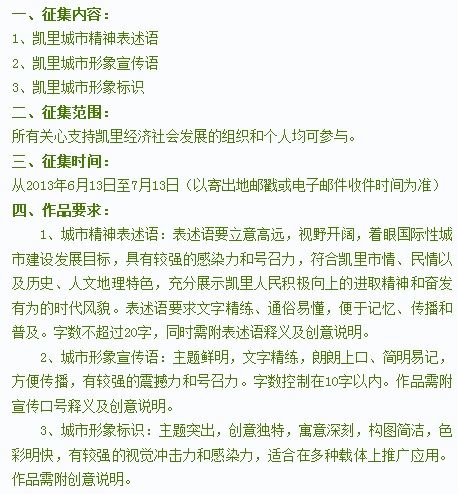 一、征集内容：

1、凯里城市精神表述语

2、凯里城市形象宣传语

3、凯里城市形象标识

二、征集范围：

所有关心支持凯里经济社会发展的组织和个人均可参与。

三、征集时间：

从2013年6月13日至7月13日（以寄出地邮戳或电子邮件收件时间为准）

四、作品要求：

1、城市精神表述语：表述语要立意高远，视野开阔，着眼国际性城市建设发展目标，具有较强的感染力和号召力，符合凯里市情、民情以及历史、人文地理特色，充分展示凯里人民积极向上的进取精神和奋发有为的时代风貌。表述语要求文字精练、通俗易懂，便于记忆、传播和普及。字数不超过20字，同时需附表述语释义及创意说明。

2、城市形象宣传语：主题鲜明，文字精练，朗朗上口、简明易记，方便传播，有较强的震撼力和号召力。字数控制在10字以内。作品需附宣传口号释义及创意说明。

3、城市形象标识：主题突出，创意独特，寓意深刻，构图简洁，色彩明快，有较强的视觉冲击力和感染力，适合在多种载体上推广应用。作品需附创意说明。